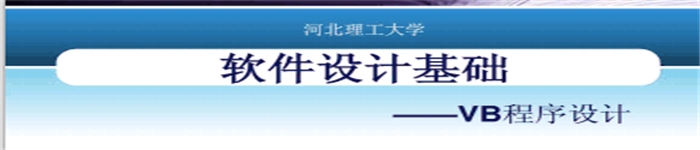 河北理工大学

软件设计基础

——VB程序设计